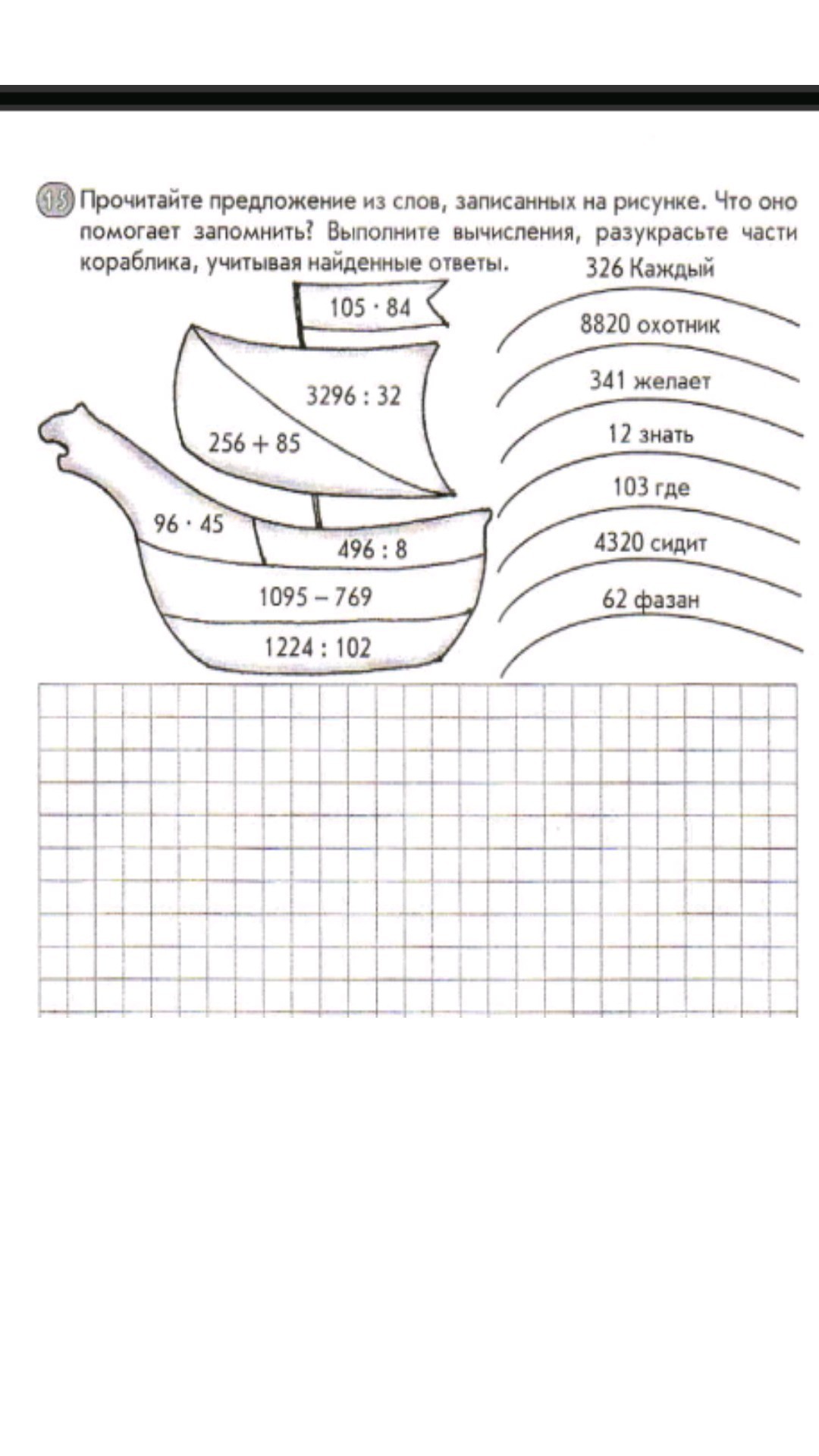 15 Прочитайте предложение из слов, записанных на рисунке. Что оно помогает запомнить? Выполните вычисления, разукрасьте части кораблика, учитывая найденные ответы.

$105 \cdot 84$

$3296 : 32$

$256 + 85$

$96 \cdot 45$

$496 : 8$

$1095 - 769$

$1224 : 102$

326 Каждый

8820 охотник

341 желает

12 знать

103 где

4320 сидит

62 фазан